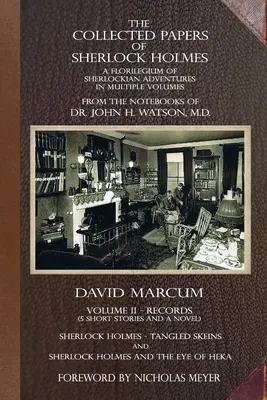 THE
COLLECTED PAPERS
OF
SHERLOCK HOLMES

A FLORILEGIUM OF
SHERLOCKIAN ADVENTURES
IN MULTIPLE VOLUMES

FROM THE NOTEBOOKS OF
DR. JOHN H. WATSON, M.D.

DAVID MARCUM

VOLUME II - RECORDS
(5 SHORT STORIES AND A NOVEL)

SHERLOCK HOLMES - TANGLED SKEINS
AND
SHERLOCK HOLMES AND THE EYE OF HEKA

FOREWORD BY NICHOLAS MEYER